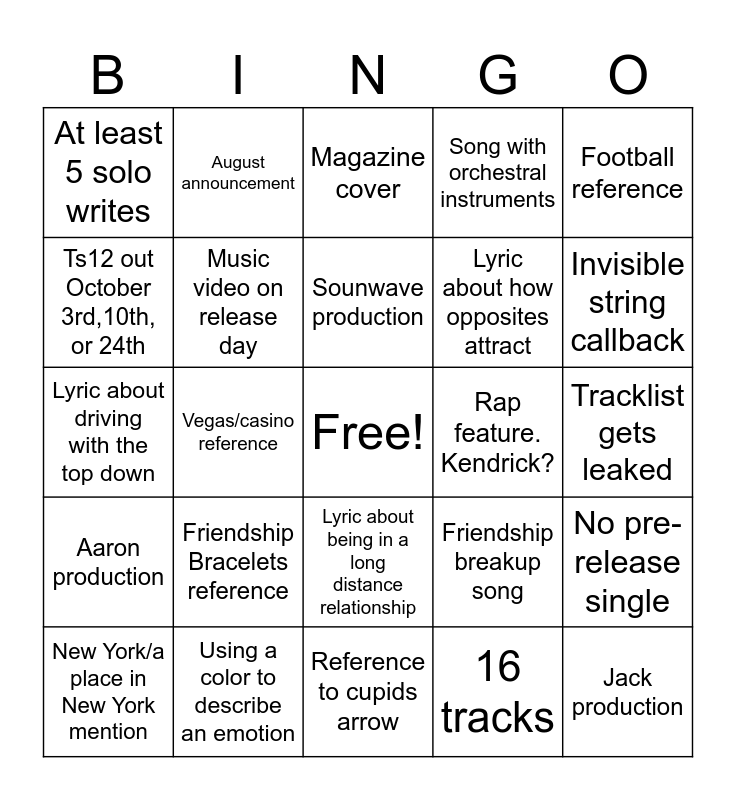 | B | I | N | G | O |
|---|---|---|---|---|
| At least 5 solo writes | August announcement | Magazine cover | Song with orchestral instruments | Football reference |
| Ts12 out October 3rd,10th, or 24th | Music video on release day | Sounwave production | Lyric about how opposites attract | Invisible string callback |
| Lyric about driving with the top down | Vegas/casino reference | Free! | Rap feature. Kendrick? | Tracklist gets leaked |
| Aaron production | Friendship Bracelets reference | Lyric about being in a long distance relationship | Friendship breakup song | No pre-release single |
| New York/a place in New York mention | Using a color to describe an emotion | Reference to cupids arrow | 16 tracks | Jack production |